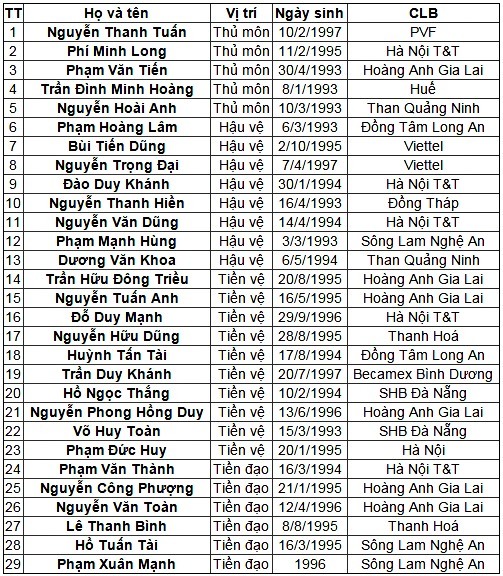 | TT | Họ và tên | Vị trí | Ngày sinh | CLB |
|---|---|---|---|---|
| 1 | Nguyễn Thanh Tuấn | Thủ môn | 10/2/1997 | PVF |
| 2 | Phí Minh Long | Thủ môn | 11/2/1995 | Hà Nội T&T |
| 3 | Phạm Văn Tiến | Thủ môn | 30/4/1993 | Hoàng Anh Gia Lai |
| 4 | Trần Đình Minh Hoàng | Thủ môn | 8/1/1993 | Huế |
| 5 | Nguyễn Hoài Anh | Thủ môn | 10/3/1993 | Than Quảng Ninh |
| 6 | Phạm Hoàng Lâm | Hậu vệ | 6/3/1993 | Đồng Tâm Long An |
| 7 | Bùi Tiến Dũng | Hậu vệ | 2/10/1995 | Viettel |
| 8 | Nguyễn Trọng Đại | Hậu vệ | 7/4/1997 | Viettel |
| 9 | Đào Duy Khánh | Hậu vệ | 30/1/1994 | Hà Nội T&T |
| 10 | Nguyễn Thanh Hiền | Hậu vệ | 16/4/1993 | Đồng Tháp |
| 11 | Nguyễn Văn Dũng | Hậu vệ | 14/4/1994 | Hà Nội T&T |
| 12 | Phạm Mạnh Hùng | Hậu vệ | 3/3/1993 | Sông Lam Nghệ An |
| 13 | Dương Văn Khoa | Hậu vệ | 6/5/1994 | Than Quảng Ninh |
| 14 | Trần Hữu Đông Triều | Tiền vệ | 20/8/1995 | Hoàng Anh Gia Lai |
| 15 | Nguyễn Tuấn Anh | Tiền vệ | 16/5/1995 | Hoàng Anh Gia Lai |
| 16 | Đỗ Duy Mạnh | Tiền vệ | 29/9/1996 | Hà Nội T&T |
| 17 | Nguyễn Hữu Dũng | Tiền vệ | 28/8/1995 | Thanh Hoá |
| 18 | Huỳnh Tấn Tài | Tiền vệ | 17/8/1994 | Đồng Tâm Long An |
| 19 | Trần Duy Khánh | Tiền vệ | 20/7/1997 | Becamex Bình Dương |
| 20 | Hồ Ngọc Thắng | Tiền vệ | 10/2/1994 | SHB Đà Nẵng |
| 21 | Nguyễn Phong Hồng Duy | Tiền vệ | 13/6/1996 | Hoàng Anh Gia Lai |
| 22 | Võ Huy Toàn | Tiền vệ | 15/3/1993 | SHB Đà Nẵng |
| 23 | Phạm Đức Huy | Tiền vệ | 20/1/1995 | Hà Nội |
| 24 | Phạm Văn Thành | Tiền đạo | 16/3/1994 | Hà Nội T&T |
| 25 | Nguyễn Công Phượng | Tiền đạo | 21/1/1995 | Hoàng Anh Gia Lai |
| 26 | Nguyễn Văn Toàn | Tiền đạo | 12/4/1996 | Hoàng Anh Gia Lai |
| 27 | Lê Thanh Bình | Tiền đạo | 8/8/1995 | Thanh Hoá |
| 28 | Hồ Tuấn Tài | Tiền đạo | 16/3/1995 | Sông Lam Nghệ An |
| 29 | Phạm Xuân Mạnh | Tiền đạo | 1996 | Sông Lam Nghệ An |